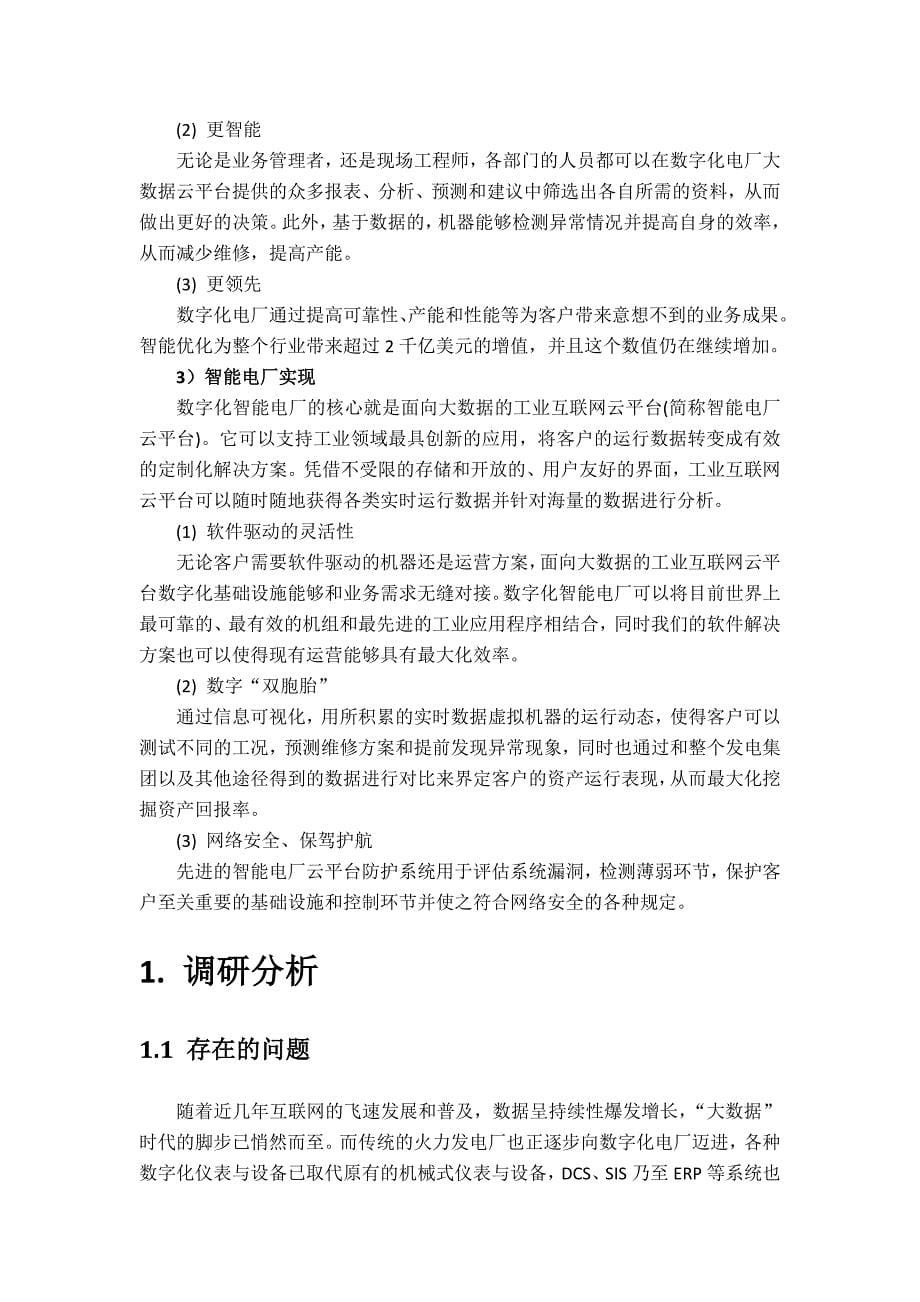 (2) 更智能

无论是业务管理者，还是现场工程师，各部门的人员都可以在数字化电厂大数据云平台提供的众多报表、分析、预测和建议中筛选出各自所需的资料，从而做出更好的决策。此外，基于数据的，机器能够检测异常情况并提高自身的效率，从而减少维修，提高产能。

(3) 更领先

数字化电厂通过提高可靠性、产能和性能等为客户带来意想不到的业务成果。智能优化为整个行业带来超过 2 千亿美元的增值，并且这个数值仍在继续增加。

3）智能电厂实现

数字化智能电厂的核心就是面向大数据的工业互联网云平台(简称智能电厂云平台)。它可以支持工业领域最具创新的应用，将客户的运行数据转变成有效的定制化解决方案。凭借不受限的存储和开放的、用户友好的界面，工业互联网云平台可以随时随地获得各类实时运行数据并针对海量的数据进行分析。

(1) 软件驱动的灵活性

无论客户需要软件驱动的机器还是运营方案，面向大数据的工业互联网云平台数字化基础设施能够和业务需求无缝对接。数字化智能电厂可以将目前世界上最可靠的、最有效的机组和最先进的工业应用程序相结合，同时我们的软件解决方案也可以使得现有运营能够具有最大化效率。

(2) 数字“双胞胎”

通过信息可视化，用所积累的实时数据虚拟机器的运行动态，使得客户可以测试不同的工况，预测维修方案和提前发现异常现象，同时也通过和整个发电集团以及其他途径得到的数据进行对比来界定客户的资产运行表现，从而最大化挖掘资产回报率。

(3) 网络安全、保驾护航

先进的智能电厂云平台防护系统用于评估系统漏洞，检测薄弱环节，保护客户至关重要的基础设施和控制环节并使之符合网络安全的各种规定。

1. 调研分析

1.1 存在的问题

随着近几年互联网的飞速发展和普及，数据呈持续性爆发增长，“大数据”时代的脚步已悄然而至。而传统的火力发电厂也正逐步向数字化电厂迈进，各种数字化仪表与设备已取代原有的机械式仪表与设备，DCS、SIS 乃至 ERP 等系统也